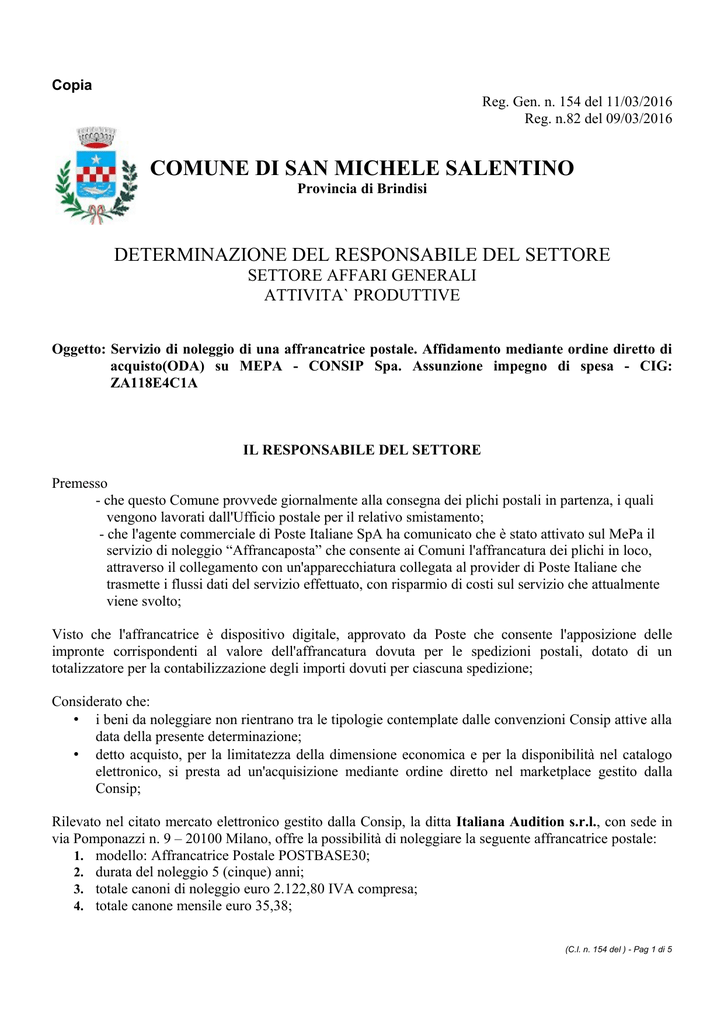 Copia

Reg. Gen. n. 154 del 11/03/2016
Reg. n.82 del 09/03/2016

COMUNE DI SAN MICHELE SALENTINO
Provincia di Brindisi

DETERMINAZIONE DEL RESPONSABILE DEL SETTORE
SETTORE AFFARI GENERALI
ATTIVITA` PRODUTTIVE

Oggetto: Servizio di noleggio di una affrancatrice postale. Affidamento mediante ordine diretto di acquisto(ODA) su MEPA - CONSIP Spa. Assunzione impegno di spesa - CIG: ZA118E4C1A

IL RESPONSABILE DEL SETTORE

Premesso
- che questo Comune provvede giornalmente alla consegna dei plichi postali in partenza, i quali vengono lavorati dall'Ufficio postale per il relativo smistamento;
- che l'agente commerciale di Poste Italiane SpA ha comunicato che è stato attivato sul MePa il servizio di noleggio “Affrancaposta” che consente ai Comuni l'affrancatura dei plichi in loco, attraverso il collegamento con un'apparecchiatura collegata al provider di Poste Italiane che trasmette i flussi dati del servizio effettuato, con risparmio di costi sul servizio che attualmente viene svolto;

Visto che l'affrancatrice è dispositivo digitale, approvato da Poste che consente l'apposizione delle impronte corrispondenti al valore dell'affrancatura dovuta per le spedizioni postali, dotato di un totalizzatore per la contabilizzazione degli importi dovuti per ciascuna spedizione;

Considerato che:
• i beni da noleggiare non rientrano tra le tipologie contemplate dalle convenzioni Consip attive alla data della presente determinazione;
• detto acquisto, per la limitatezza della dimensione economica e per la disponibilità nel catalogo elettronico, si presta ad un'acquisizione mediante ordine diretto nel marketplace gestito dalla Consip;

Rilevato nel citato mercato elettronico gestito dalla Consip, la ditta Italiana Audition s.r.l., con sede in via Pomponazzi n. 9 – 20100 Milano, offre la possibilità di noleggiare la seguente affrancatrice postale:
1. modello: Affrancatrice Postale POSTBASE30;
2. durata del noleggio 5 (cinque) anni;
3. totale canoni di noleggio euro 2.122,80 IVA compresa;
4. totale canone mensile euro 35,38;

(C.I. n. 154 del ) - Pag 1 di 5